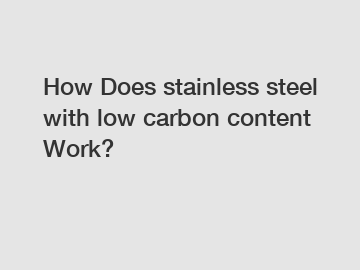 How Does stainless steel with low carbon content Work?